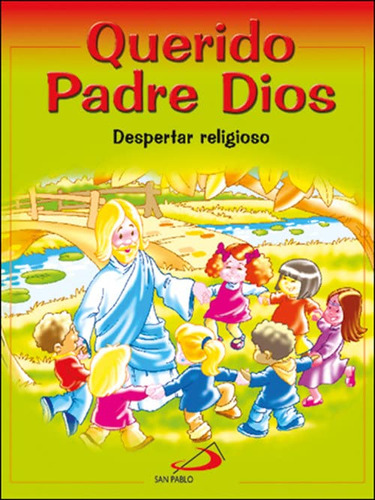 Querido Padre Dios

Despertar religioso

SAN PABLO